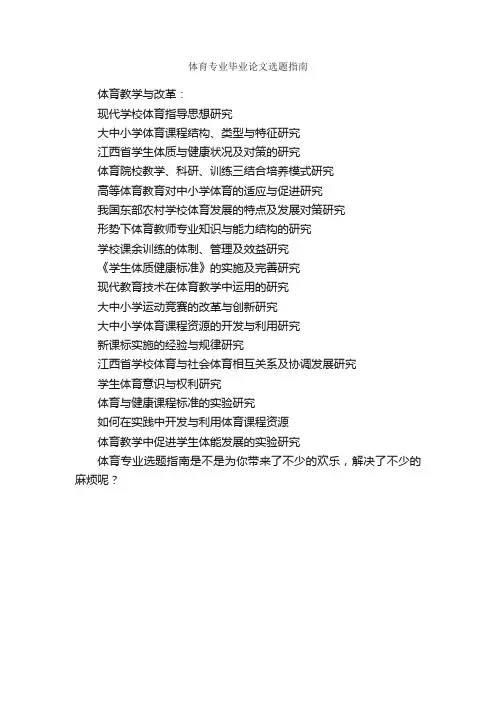 体育专业毕业论文选题指南

体育教学与改革：

现代学校体育指导思想研究

大中小学体育课程结构、类型与特征研究

江西省学生体质与健康状况及对策的研究

体育院校教学、科研、训练三结合培养模式研究

高等体育教育对中小学体育的适应与促进研究

我国东部农村学校体育发展的特点及发展对策研究

形势下体育教师专业知识与能力结构的研究

学校课余训练的体制、管理及效益研究

《学生体质健康标准》的实施及完善研究

现代教育技术在体育教学中运用的研究

大中小学运动竞赛的改革与创新研究

大中小学体育课程资源的开发与利用研究

新课标实施的经验与规律研究

江西省学校体育与社会体育相互关系及协调发展研究

学生体育意识与权利研究

体育与健康课程标准的实验研究

如何在实践中开发与利用体育课程资源

体育教学中促进学生体能发展的实验研究

体育专业选题指南是不是为你带来了不少的欢乐，解决了不少的麻烦呢？